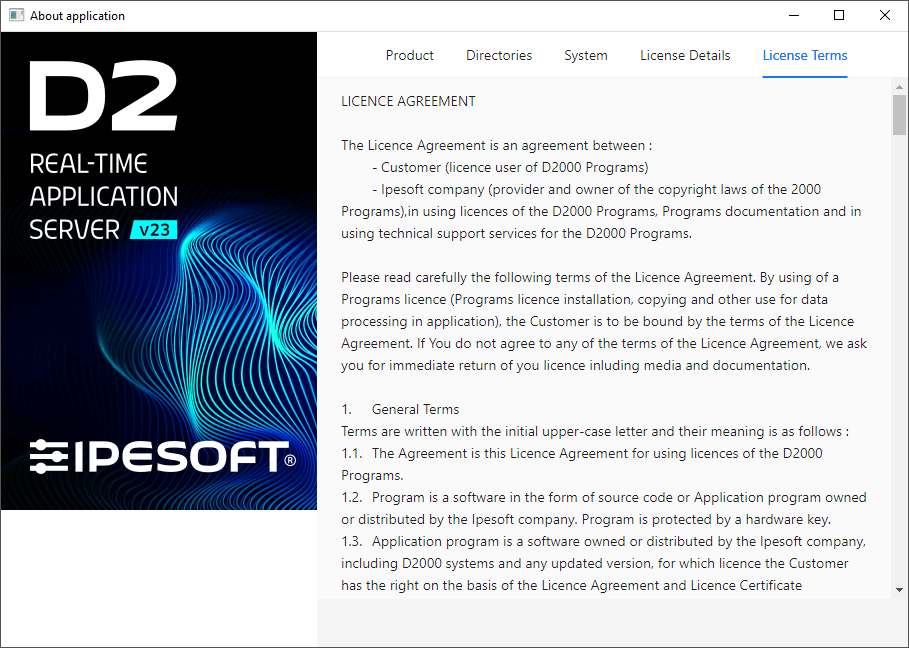 About application

D2
REAL-TIME
APPLICATION
SERVER v23

IPESOFT®

Product Directories System License Details License Terms

LICENCE AGREEMENT

The Licence Agreement is an agreement between :
- Customer (licence user of D2000 Programs)
- Ipesoft company (provider and owner of the copyright laws of the 2000 Programs),in using licences of the D2000 Programs, Programs documentation and in using technical support services for the D2000 Programs.

Please read carefully the following terms of the Licence Agreement. By using of a Programs licence (Programs licence installation, copying and other use for data processing in application), the Customer is to be bound by the terms of the Licence Agreement. If You do not agree to any of the terms of the Licence Agreement, we ask you for immediate return of you licence inluding media and documentation.

1. General Terms
Terms are written with the initial upper-case letter and their meaning is as follows :
1.1. The Agreement is this Licence Agreement for using licences of the D2000 Programs.
1.2. Program is a software in the form of source code or Application program owned or distributed by the Ipesoft company. Program is protected by a hardware key.
1.3. Application program is a software owned or distributed by the Ipesoft company, including D2000 systems and any updated version, for which licence the Customer has the right on the basis of the Licence Agreement and Licence Certificate